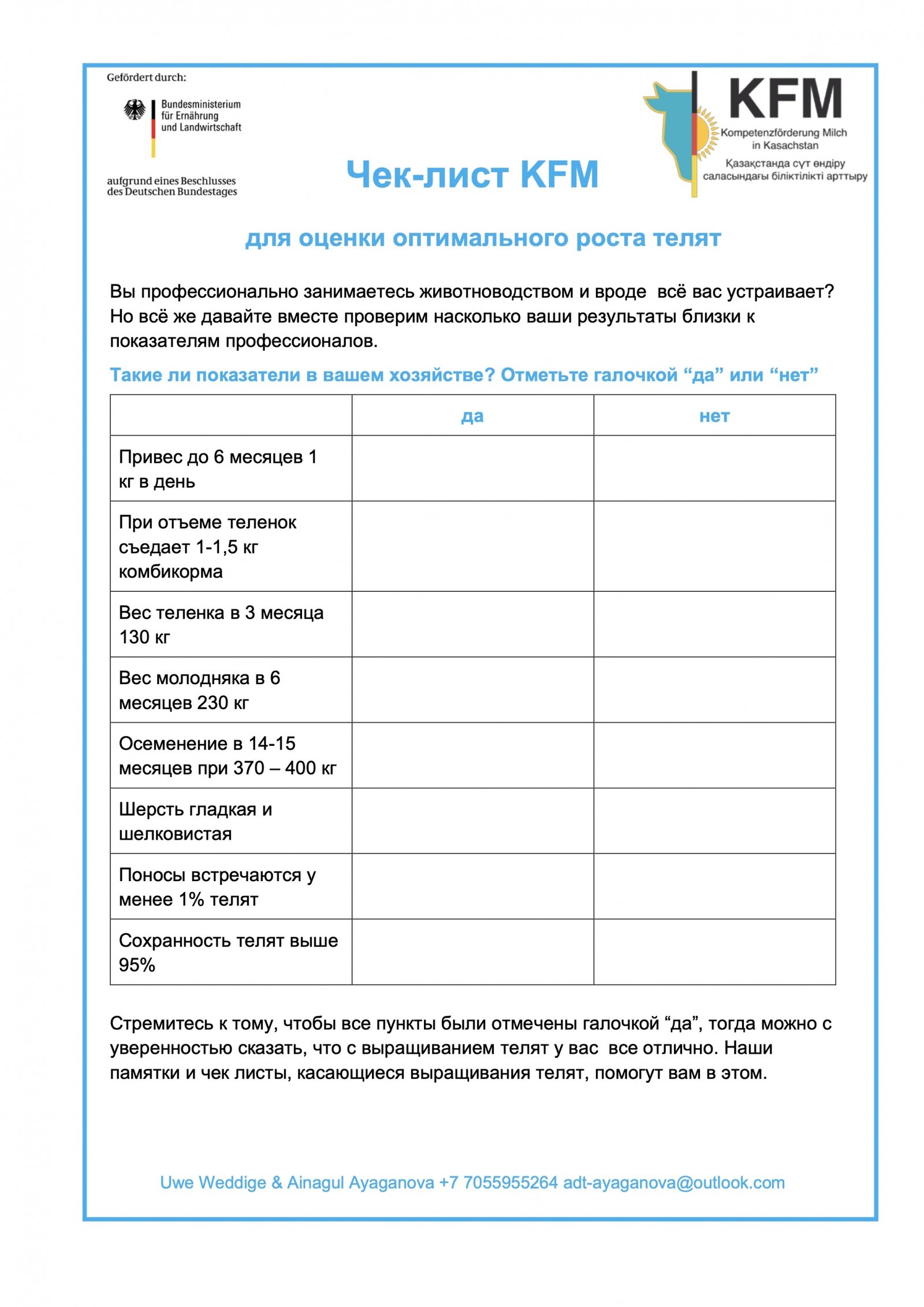 Gefördert durch:

Bundesministerium für Ernährung und Landwirtschaft

aufgrund eines Beschlusses des Deutschen Bundestages

KFM
Kompetenzförderung Milch in Kasachstan
Қазақстанда сүт өндіру саласындағы біліктілікті арттыру

Чек-лист KFM

для оценки оптимального роста телят

Вы профессионально занимаетесь животноводством и вроде всё вас устраивает? Но всё же давайте вместе проверим насколько ваши результаты близки к показателям профессионалов.

Такие ли показатели в вашем хозяйстве? Отметьте галочкой “да” или “нет”

| | да | нет |
|---|---|---|
| Привес до 6 месяцев 1 кг в день | | |
| При отъеме теленок съедает 1-1,5 кг комбикорма | | |
| Вес теленка в 3 месяца 130 кг | | |
| Вес молодняка в 6 месяцев 230 кг | | |
| Осеменение в 14-15 месяцев при 370 – 400 кг | | |
| Шерсть гладкая и шелковистая | | |
| Поносы встречаются у менее 1% телят | | |
| Сохранность телят выше 95% | | |

Стремитесь к тому, чтобы все пункты были отмечены галочкой “да”, тогда можно с уверенностью сказать, что с выращиванием телят у вас все отлично. Наши памятки и чек листы, касающиеся выращивания телят, помогут вам в этом.

Uwe Weddige & Ainagul Ayaganova +7 7055955264 adt-ayaganova@outlook.com